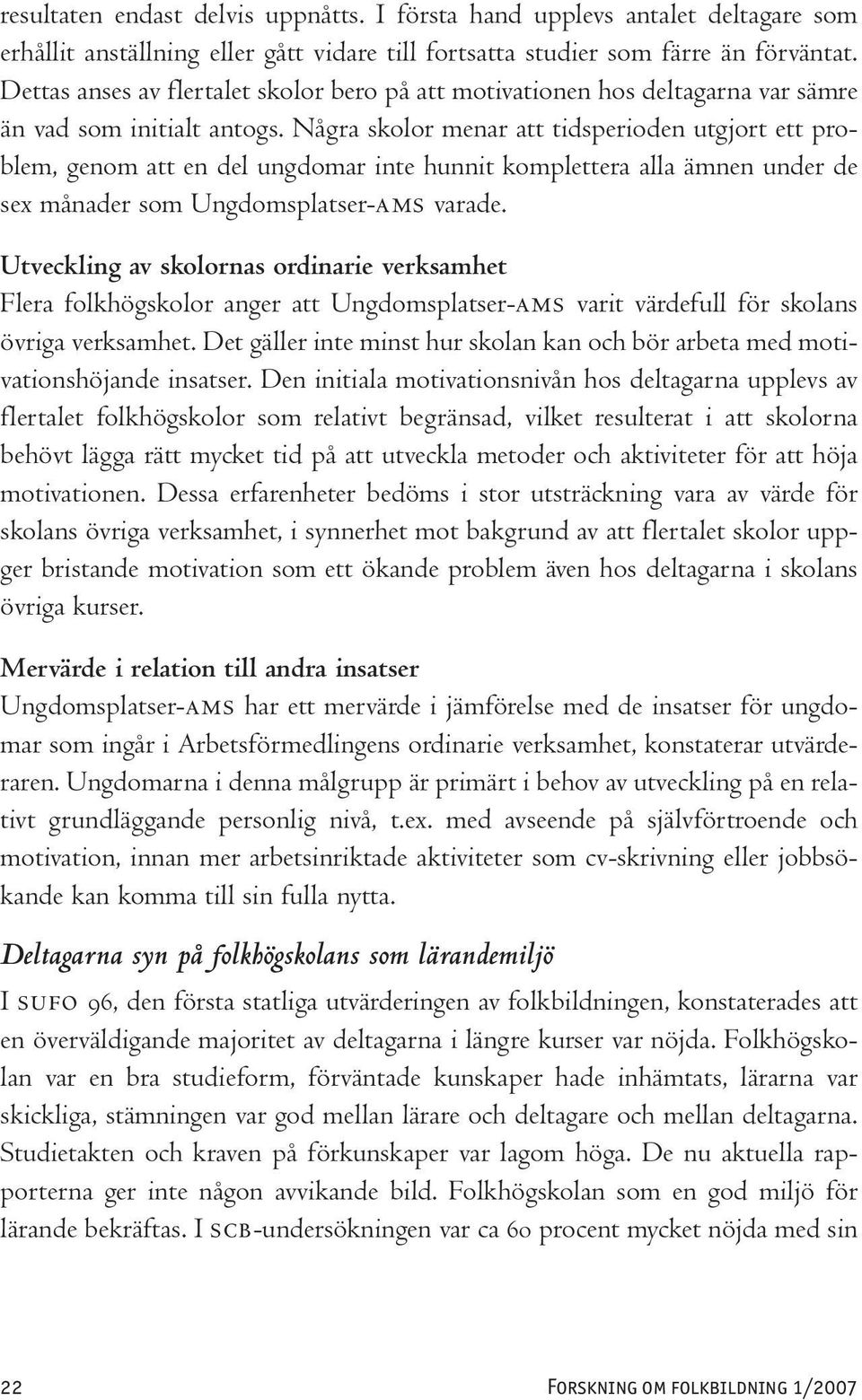 resultaten endast delvis uppnåtts. I första hand upplevs antalet deltagare som erhållit anställning eller gått vidare till fortsatta studier som färre än förväntat. Dettas anses av flertalet skolor bero på att motivationen hos deltagarna var sämre än vad som initialt antogs. Några skolor menar att tidsperioden utgjort ett problem, genom att en del ungdomar inte hunnit komplettera alla ämnen under de sex månader som Ungdomsplatser-AMS varade.

Utveckling av skolornas ordinarie verksamhet
Flera folkhögskolor anger att Ungdomsplatser-AMS varit värdefull för skolans övriga verksamhet. Det gäller inte minst hur skolan kan och bör arbeta med motivationshöjande insatser. Den initiala motivationsnivån hos deltagarna upplevs av flertalet folkhögskolor som relativt begränsad, vilket resulterat i att skolorna behövt lägga rätt mycket tid på att utveckla metoder och aktiviteter för att höja motivationen. Dessa erfarenheter bedöms i stor utsträckning vara av värde för skolans övriga verksamhet, i synnerhet mot bakgrund av att flertalet skolor uppger bristande motivation som ett ökande problem även hos deltagarna i skolans övriga kurser.

Mervärde i relation till andra insatser
Ungdomsplatser-AMS har ett mervärde i jämförelse med de insatser för ungdomar som ingår i Arbetsförmedlingens ordinarie verksamhet, konstaterar utvärderaren. Ungdomarna i denna målgrupp är primärt i behov av utveckling på en relativt grundläggande personlig nivå, t.ex. med avseende på självförtroende och motivation, innan mer arbetsinriktade aktiviteter som cv-skrivning eller jobbsökande kan komma till sin fulla nytta.

Deltagarna syn på folkhögskolans som lärandemiljö
I SUFO 96, den första statliga utvärderingen av folkbildningen, konstaterades att en överväldigande majoritet av deltagarna i längre kurser var nöjda. Folkhögskolan var en bra studieform, förväntade kunskaper hade inhämtats, lärarna var skickliga, stämningen var god mellan lärare och deltagare och mellan deltagarna. Studietakten och kraven på förkunskaper var lagom höga. De nu aktuella rapporterna ger inte någon avvikande bild. Folkhögskolan som en god miljö för lärande bekräftas. I SCB-undersökningen var ca 60 procent mycket nöjda med sin

22 Forskning om folkbildning 1/2007